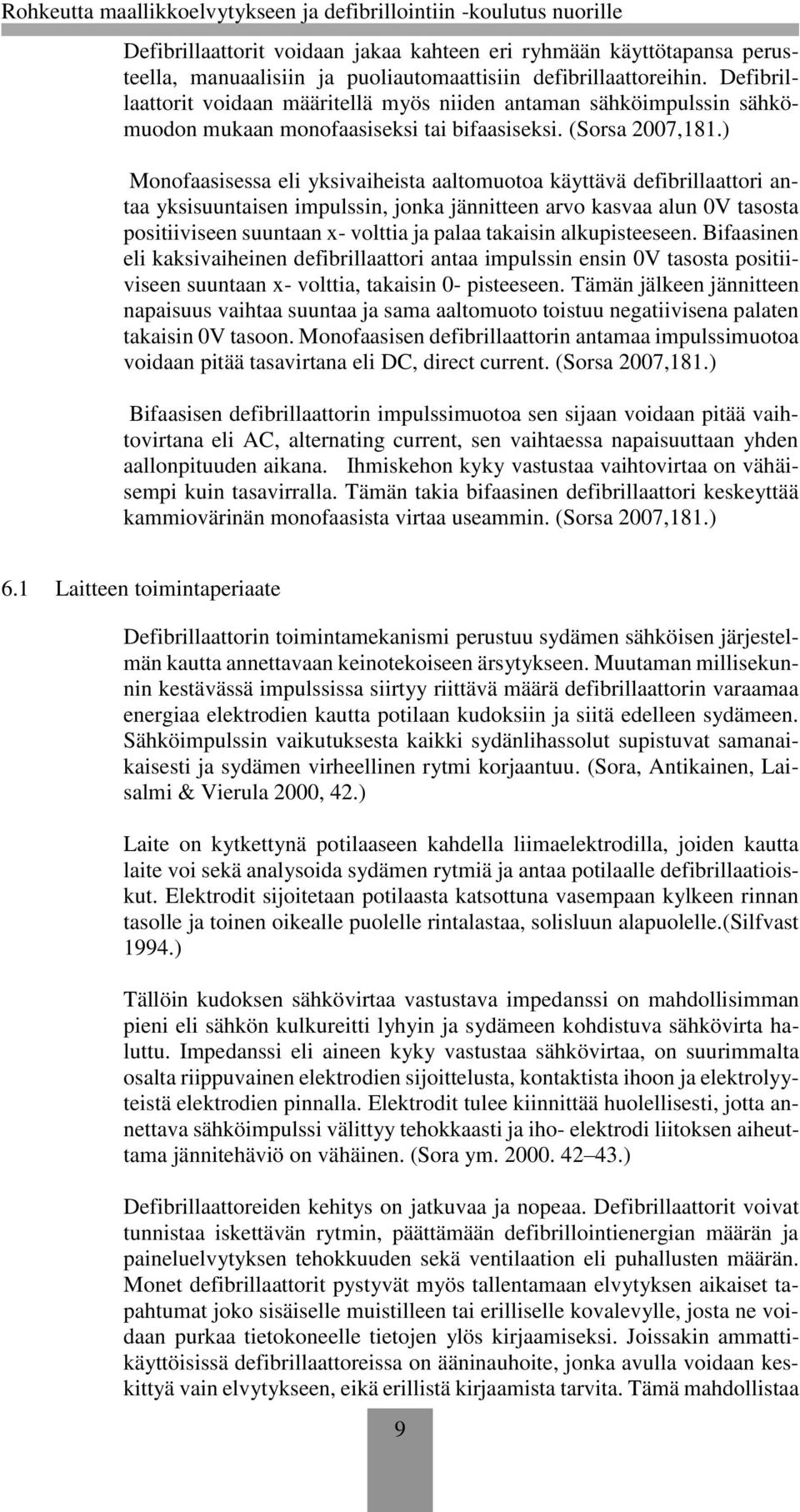 Rohkeutta maallikkoelvytykseen ja defibrillointiin -koulutus nuorille

Defibrillaattorit voidaan jakaa kahteen eri ryhmään käyttötapansa perusteella, manuaalisiin ja puoliautomaattisiin defibrillaattoreihin. Defibrillaattorit voidaan määritellä myös niiden antaman sähköimpulssin sähkömuodon mukaan monofaasiseksi tai bifaasiseksi. (Sorsa 2007,181.)

Monofaasisessa eli yksivaiheista aaltomuotoa käyttävä defibrillaattori antaa yksisuuntaisen impulssin, jonka jännitteen arvo kasvaa alun 0V tasosta positiiviseen suuntaan x- volttia ja palaa takaisin alkupisteeseen. Bifaasinen eli kaksivaiheinen defibrillaattori antaa impulssin ensin 0V tasosta positiiviseen suuntaan x- volttia, takaisin 0- pisteeseen. Tämän jälkeen jännitteen napaisuus vaihtaa suuntaa ja sama aaltomuoto toistuu negatiivisena palaten takaisin 0V tasoon. Monofaasisen defibrillaattorin antamaa impulssimuotoa voidaan pitää tasavirtana eli DC, direct current. (Sorsa 2007,181.)

Bifaasisen defibrillaattorin impulssimuotoa sen sijaan voidaan pitää vaihtovirtana eli AC, alternating current, sen vaihtaessa napaisuuttaan yhden aallonpituuden aikana. Ihmiskehon kyky vastustaa vaihtovirtaa on vähäisempi kuin tasavirralla. Tämän takia bifaasinen defibrillaattori keskeyttää kammiovärinän monofaasista virtaa useammin. (Sorsa 2007,181.)

6.1 Laitteen toimintaperiaate

Defibrillaattorin toimintamekanismi perustuu sydämen sähköisen järjestelmän kautta annettavaan keinotekoiseen ärsytykseen. Muutaman millisekunnin kestävässä impulssissa siirtyy riittävä määrä defibrillaattorin varaamaa energiaa elektrodien kautta potilaan kudoksiin ja siitä edelleen sydämeen. Sähköimpulssin vaikutuksesta kaikki sydänlihassolut supistuvat samanaikaisesti ja sydämen virheellinen rytmi korjaantuu. (Sora, Antikainen, Laisalmi & Vierula 2000, 42.)

Laite on kytkettynä potilaaseen kahdella liimaelektrodilla, joiden kautta laite voi sekä analysoida sydämen rytmiä ja antaa potilaalle defibrillaatioiskut. Elektrodit sijoitetaan potilaasta katsottuna vasempaan kylkeen rinnan tasolle ja toinen oikealle puolelle rintalastaa, solisluun alapuolelle.(Silfvast 1994.)

Tällöin kudoksen sähkövirtaa vastustava impedanssi on mahdollisimman pieni eli sähkön kulkureitti lyhyin ja sydämeen kohdistuva sähkövirta haluttu. Impedanssi eli aineen kyky vastustaa sähkövirtaa, on suurimmalta osalta riippuvainen elektrodien sijoittelusta, kontaktista ihoon ja elektrolyyteistä elektrodien pinnalla. Elektrodit tulee kiinnittää huolellisesti, jotta annettava sähköimpulssi välittyy tehokkaasti ja iho- elektrodi liitoksen aiheuttama jännitehäviö on vähäinen. (Sora ym. 2000. 42–43.)

Defibrillaattoreiden kehitys on jatkuvaa ja nopeaa. Defibrillaattorit voivat tunnistaa iskettävän rytmin, päättämään defibrillointienergian määrän ja paineluelvytyksen tehokkuuden sekä ventilaation eli puhallusten määrän. Monet defibrillaattorit pystyvät myös tallentamaan elvytyksen aikaiset tapahtumat joko sisäiselle muistilleen tai erilliselle kovalevylle, josta ne voidaan purkaa tietokoneelle tietojen ylös kirjaamiseksi. Joissakin ammattikäyttöisissä defibrillaattoreissa on ääninauhoite, jonka avulla voidaan keskittyä vain elvytykseen, eikä erillistä kirjaamista tarvita. Tämä mahdollistaa

9